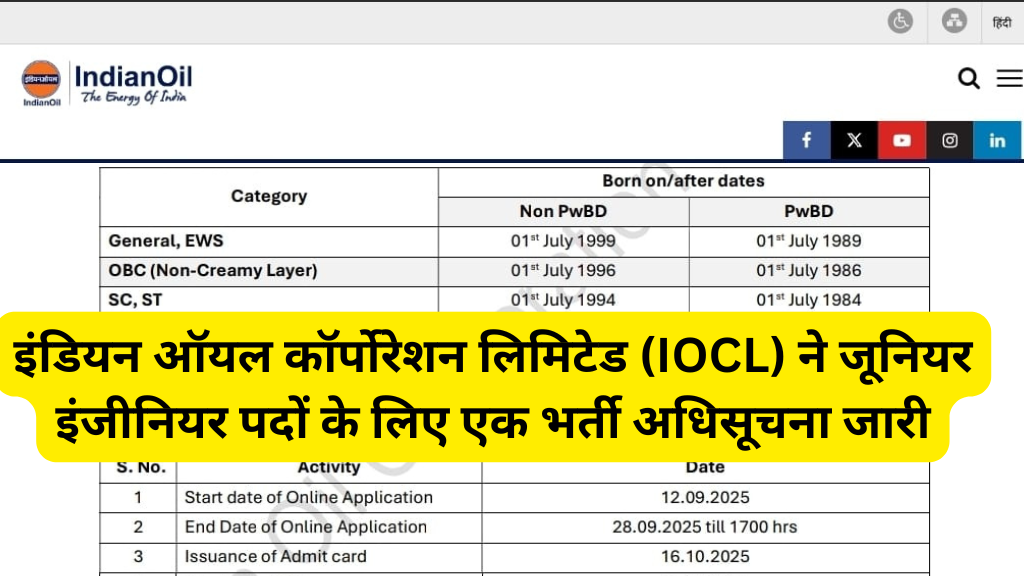 हिंदी

इंडियनऑयल
IndianOil
IndianOil
The Energy Of India

| Category | Born on/after dates | |
|---|---|---|
| | Non PwBD | PwBD |
| General, EWS | $01^{st}$ July 1999 | $01^{st}$ July 1989 |
| OBC (Non-Creamy Layer) | $01^{st}$ July 1996 | $01^{st}$ July 1986 |
| SC, ST | $01^{st}$ July 1994 | $01^{st}$ July 1984 |

इंडियन ऑयल कॉर्पोरेशन लिमिटेड (IOCL) ने जूनियर इंजीनियर पदों के लिए एक भर्ती अधिसूचना जारी

| S. No. | Activity | Date |
|---|---|---|
| 1 | Start date of Online Application | 12.09.2025 |
| 2 | End Date of Online Application | 28.09.2025 till 1700 hrs |
| 3 | Issuance of Admit card | 16.10.2025 |